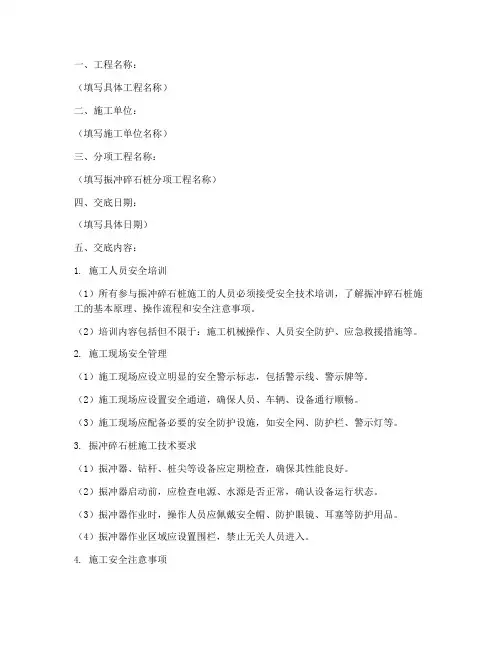 一、工程名称：

（填写具体工程名称）

二、施工单位：

（填写施工单位名称）

三、分项工程名称：

（填写振冲碎石桩分项工程名称）

四、交底日期：

（填写具体日期）

五、交底内容：

1. 施工人员安全培训

（1）所有参与振冲碎石桩施工的人员必须接受安全技术培训，了解振冲碎石桩施工的基本原理、操作流程和安全注意事项。

（2）培训内容包括但不限于：施工机械操作、人员安全防护、应急救援措施等。

2. 施工现场安全管理

（1）施工现场应设立明显的安全警示标志，包括警示线、警示牌等。

（2）施工现场应设置安全通道，确保人员、车辆、设备通行顺畅。

（3）施工现场应配备必要的安全防护设施，如安全网、防护栏、警示灯等。

3. 振冲碎石桩施工技术要求

（1）振冲器、钻杆、桩尖等设备应定期检查，确保其性能良好。

（2）振冲器启动前，应检查电源、水源是否正常，确认设备运行状态。

（3）振冲器作业时，操作人员应佩戴安全帽、防护眼镜、耳塞等防护用品。

（4）振冲器作业区域应设置围栏，禁止无关人员进入。

4. 施工安全注意事项